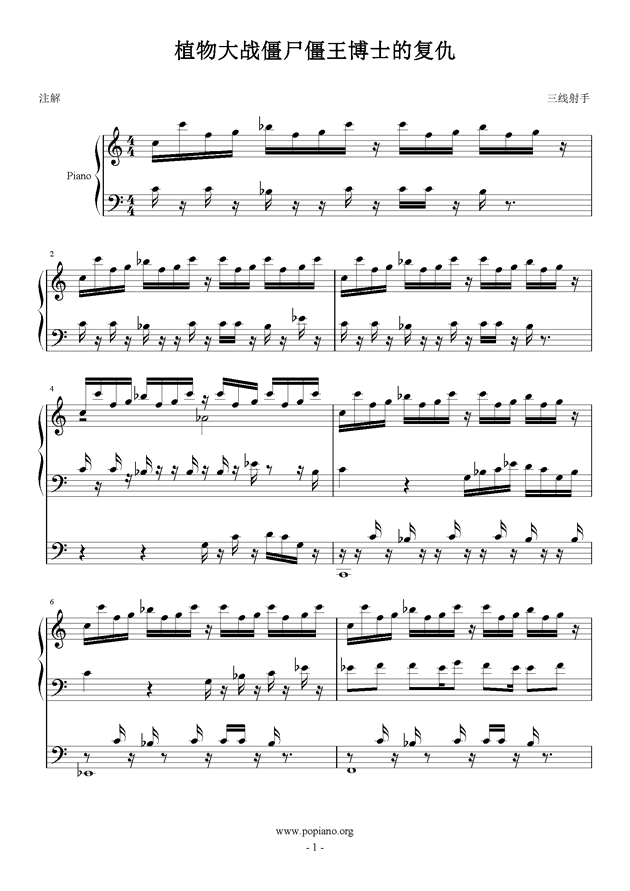 植物大战僵尸僵王博士的复仇

注解

三线射手

Piano

2

4

6

www.popiano.org
- 1 -